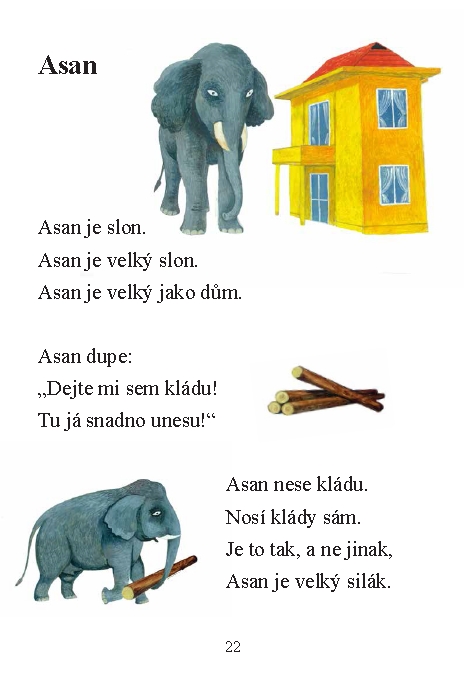 Asan

Asan je slon.
Asan je velký slon.
Asan je velký jako dům.

Asan dupe:
„Dejte mi sem kládu!
Tu já snadno unesu!“

Asan nese kládu.
Nosí klády sám.
Je to tak, a ne jinak,
Asan je velký silák.

22